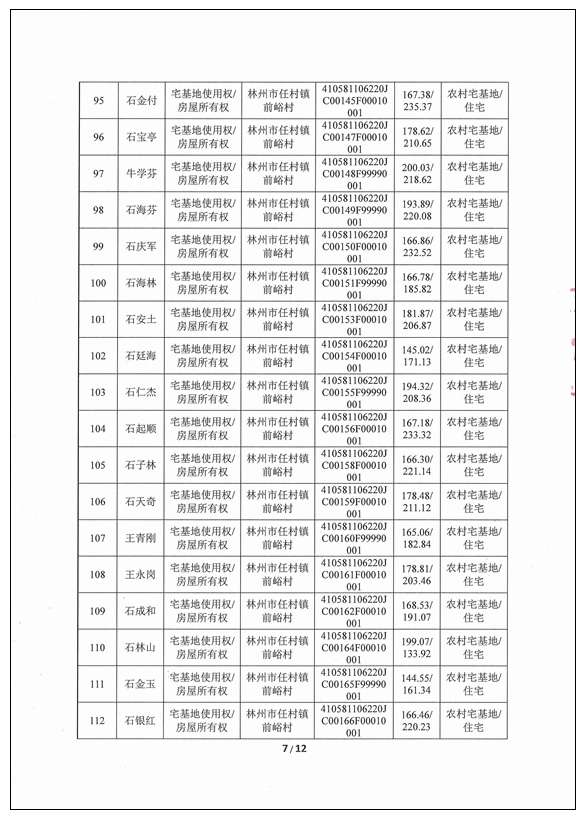 | 95 | 石金付 | 宅基地使用权/房屋所有权 | 林州市任村镇前峪村 | 410581106220JC00145F00010001 | 167.38/235.37 | 农村宅基地/住宅 |
|---|---|---|---|---|---|---|
| 96 | 石宝亭 | 宅基地使用权/房屋所有权 | 林州市任村镇前峪村 | 410581106220JC00147F00010001 | 178.62/210.65 | 农村宅基地/住宅 |
| 97 | 牛学芬 | 宅基地使用权/房屋所有权 | 林州市任村镇前峪村 | 410581106220JC00148F99990001 | 200.03/218.62 | 农村宅基地/住宅 |
| 98 | 石海芬 | 宅基地使用权/房屋所有权 | 林州市任村镇前峪村 | 410581106220JC00149F99990001 | 193.89/220.08 | 农村宅基地/住宅 |
| 99 | 石庆军 | 宅基地使用权/房屋所有权 | 林州市任村镇前峪村 | 410581106220JC00150F00010001 | 166.86/232.52 | 农村宅基地/住宅 |
| 100 | 石海林 | 宅基地使用权/房屋所有权 | 林州市任村镇前峪村 | 410581106220JC00151F99990001 | 166.78/185.82 | 农村宅基地/住宅 |
| 101 | 石安土 | 宅基地使用权/房屋所有权 | 林州市任村镇前峪村 | 410581106220JC00153F00010001 | 181.87/206.87 | 农村宅基地/住宅 |
| 102 | 石廷海 | 宅基地使用权/房屋所有权 | 林州市任村镇前峪村 | 410581106220JC00154F00010001 | 145.02/171.13 | 农村宅基地/住宅 |
| 103 | 石仁杰 | 宅基地使用权/房屋所有权 | 林州市任村镇前峪村 | 410581106220JC00155F99990001 | 194.32/208.36 | 农村宅基地/住宅 |
| 104 | 石起顺 | 宅基地使用权/房屋所有权 | 林州市任村镇前峪村 | 410581106220JC00156F00010001 | 167.18/233.32 | 农村宅基地/住宅 |
| 105 | 石子林 | 宅基地使用权/房屋所有权 | 林州市任村镇前峪村 | 410581106220JC00158F00010001 | 166.30/221.14 | 农村宅基地/住宅 |
| 106 | 石天奇 | 宅基地使用权/房屋所有权 | 林州市任村镇前峪村 | 410581106220JC00159F00010001 | 178.48/211.12 | 农村宅基地/住宅 |
| 107 | 王青刚 | 宅基地使用权/房屋所有权 | 林州市任村镇前峪村 | 410581106220JC00160F99990001 | 165.06/182.84 | 农村宅基地/住宅 |
| 108 | 王永岗 | 宅基地使用权/房屋所有权 | 林州市任村镇前峪村 | 410581106220JC00161F00010001 | 178.81/203.46 | 农村宅基地/住宅 |
| 109 | 石成和 | 宅基地使用权/房屋所有权 | 林州市任村镇前峪村 | 410581106220JC00162F00010001 | 168.53/191.07 | 农村宅基地/住宅 |
| 110 | 石林山 | 宅基地使用权/房屋所有权 | 林州市任村镇前峪村 | 410581106220JC00164F00010001 | 199.07/133.92 | 农村宅基地/住宅 |
| 111 | 石金玉 | 宅基地使用权/房屋所有权 | 林州市任村镇前峪村 | 410581106220JC00165F99990001 | 144.55/161.34 | 农村宅基地/住宅 |
| 112 | 石银红 | 宅基地使用权/房屋所有权 | 林州市任村镇前峪村 | 410581106220JC00166F00010001 | 166.46/220.23 | 农村宅基地/住宅 |

7 / 12